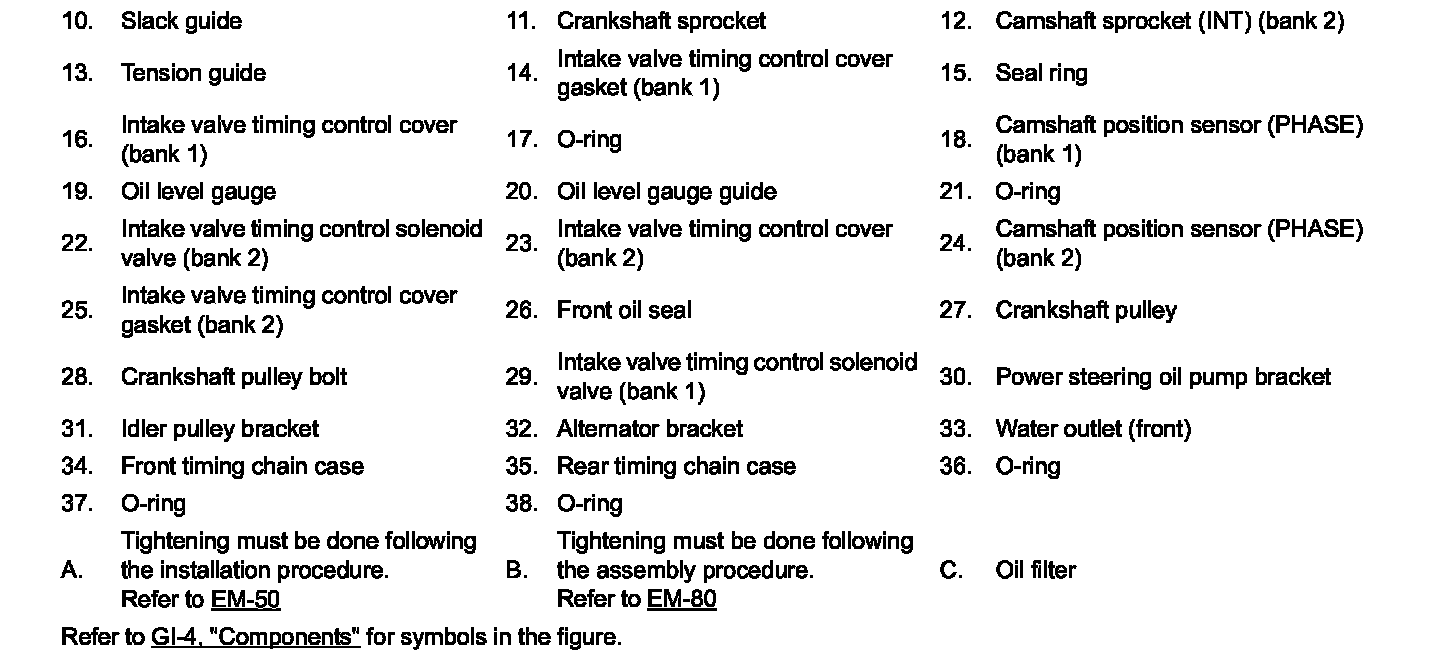 | | | | | | |
|---|---|---|---|---|---|
| 10. | Slack guide | 11. | Crankshaft sprocket | 12. | Camshaft sprocket (INT) (bank 2) |
| 13. | Tension guide | 14. | Intake valve timing control cover gasket (bank 1) | 15. | Seal ring |
| 16. | Intake valve timing control cover (bank 1) | 17. | O-ring | 18. | Camshaft position sensor (PHASE) (bank 1) |
| 19. | Oil level gauge | 20. | Oil level gauge guide | 21. | O-ring |
| 22. | Intake valve timing control solenoid valve (bank 2) | 23. | Intake valve timing control cover (bank 2) | 24. | Camshaft position sensor (PHASE) (bank 2) |
| 25. | Intake valve timing control cover gasket (bank 2) | 26. | Front oil seal | 27. | Crankshaft pulley |
| 28. | Crankshaft pulley bolt | 29. | Intake valve timing control solenoid valve (bank 1) | 30. | Power steering oil pump bracket |
| 31. | Idler pulley bracket | 32. | Alternator bracket | 33. | Water outlet (front) |
| 34. | Front timing chain case | 35. | Rear timing chain case | 36. | O-ring |
| 37. | O-ring | 38. | O-ring | | |
| A. | Tightening must be done following the installation procedure. Refer to EM-50 | B. | Tightening must be done following the assembly procedure. Refer to EM-80 | C. | Oil filter |

Refer to GI-4, "Components" for symbols in the figure.